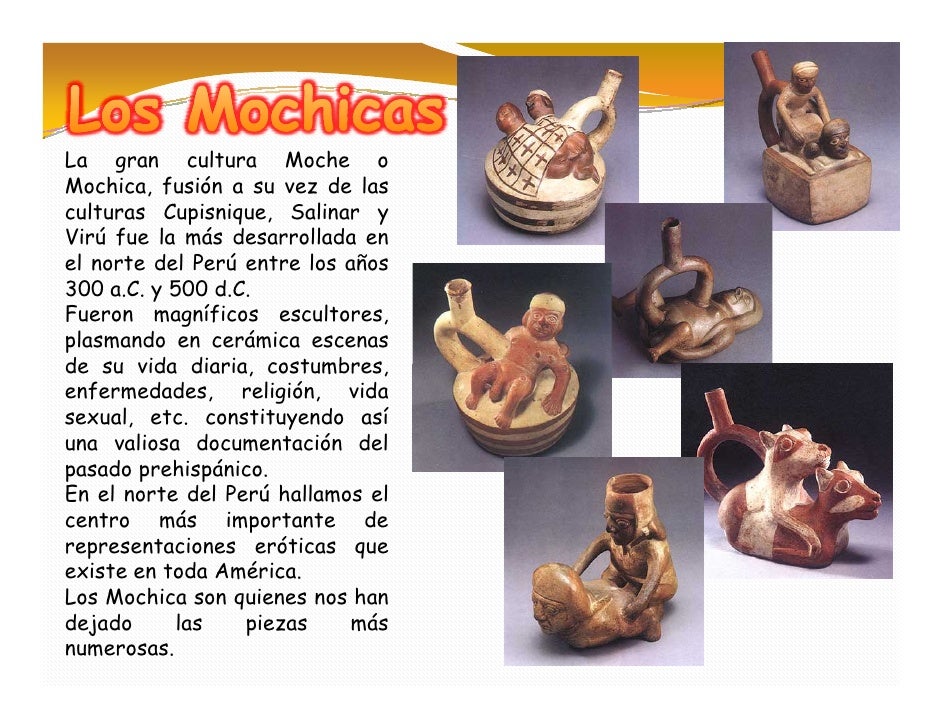 Los Mochicas

La gran cultura Moche o Mochica, fusión a su vez de las culturas Cupisnique, Salinar y Virú fue la más desarrollada en el norte del Perú entre los años 300 a.C. y 500 d.C.
Fueron magníficos escultores, plasmando en cerámica escenas de su vida diaria, costumbres, enfermedades, religión, vida sexual, etc. constituyendo así una valiosa documentación del pasado prehispánico.
En el norte del Perú hallamos el centro más importante de representaciones eróticas que existe en toda América.
Los Mochica son quienes nos han dejado las piezas más numerosas.